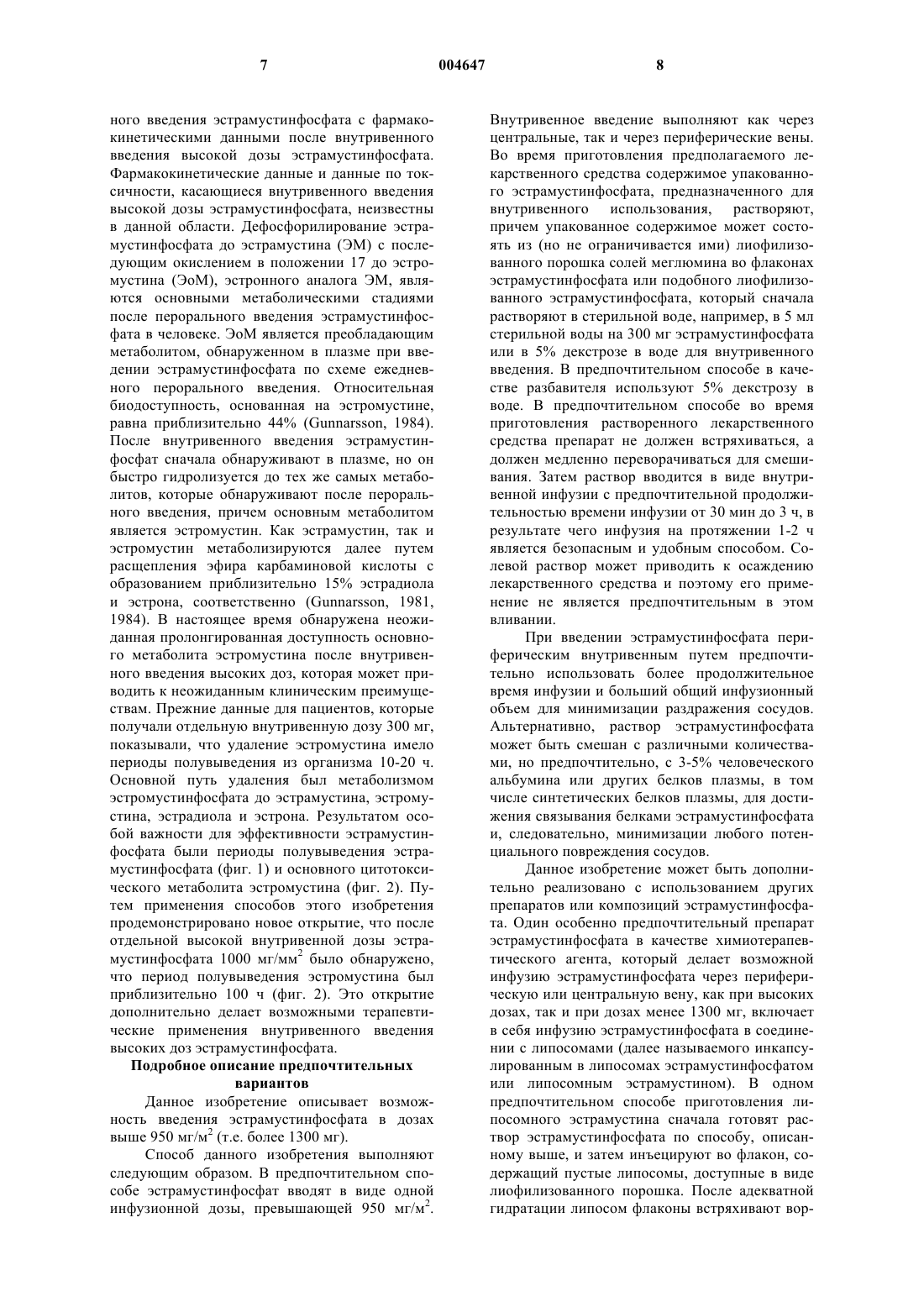 7 004647 8

ного введения эстрамустинфосфата с фармакокинетическими данными после внутривенного введения высокой дозы эстрамустинфосфата. Фармакокинетические данные и данные по токсичности, касающиеся внутривенного введения высокой дозы эстрамустинфосфата, неизвестны в данной области. Дефосфорилирование эстрамустинфосфата до эстрамустина (ЭМ) с последующим окислением в положении 17 до эстромустина (ЭоМ), эстронного аналога ЭМ, являются основными метаболическими стадиями после перорального введения эстрамустинфосфата в человеке. ЭоМ является преобладающим метаболитом, обнаруженном в плазме при введении эстрамустинфосфата по схеме ежедневного перорального введения. Относительная биодоступность, основанная на эстромустине, равна приблизительно 44% (Gunnarsson, 1984). После внутривенного введения эстрамустинфосфат сначала обнаруживают в плазме, но он быстро гидролизуется до тех же самых метаболитов, которые обнаруживают после перорального введения, причем основным метаболитом является эстромустин. Как эстрамустин, так и эстромустин метаболизируются далее путем расщепления эфира карбаминовой кислоты с образованием приблизительно 15% эстрадиола и эстрона, соответственно (Gunnarsson, 1981, 1984). В настоящее время обнаружена неожиданная пролонгированная доступность основного метаболита эстромустина после внутривенного введения высоких доз, которая может приводить к неожиданным клиническим преимуществам. Прежние данные для пациентов, которые получали отдельную внутривенную дозу 300 мг, показывали, что удаление эстромустина имело периоды полувыведения из организма 10-20 ч. Основной путь удаления был метаболизмом эстромустинфосфата до эстрамустина, эстромустина, эстрадиола и эстрона. Результатом особой важности для эффективности эстрамустинфосфата были периоды полувыведения эстрамустинфосфата (фиг. 1) и основного цитотоксического метаболита эстромустина (фиг. 2). Путем применения способов этого изобретения продемонстрировано новое открытие, что после отдельной высокой внутривенной дозы эстрамустинфосфата 1000 мг/мм$^2$ было обнаружено, что период полувыведения эстромустина был приблизительно 100 ч (фиг. 2). Это открытие дополнительно делает возможными терапевтические применения внутривенного введения высоких доз эстрамустинфосфата.

Подробное описание предпочтительных вариантов

Данное изобретение описывает возможность введения эстрамустинфосфата в дозах выше 950 мг/м$^2$ (т.е. более 1300 мг).

Способ данного изобретения выполняют следующим образом. В предпочтительном способе эстрамустинфосфат вводят в виде одной инфузионной дозы, превышающей 950 мг/м$^2$. Внутривенное введение выполняют как через центральные, так и через периферические вены. Во время приготовления предполагаемого лекарственного средства содержимое упакованного эстрамустинфосфата, предназначенного для внутривенного использования, растворяют, причем упакованное содержимое может состоять из (но не ограничивается ими) лиофилизованного порошка солей меглюмина во флаконах эстрамустинфосфата или подобного лиофилизованного эстрамустинфосфата, который сначала растворяют в стерильной воде, например, в 5 мл стерильной воды на 300 мг эстрамустинфосфата или в 5% декстрозе в воде для внутривенного введения. В предпочтительном способе в качестве разбавителя используют 5% декстрозу в воде. В предпочтительном способе во время приготовления растворенного лекарственного средства препарат не должен встряхиваться, а должен медленно переворачиваться для смешивания. Затем раствор вводится в виде внутривенной инфузии с предпочтительной продолжительностью времени инфузии от 30 мин до 3 ч, в результате чего инфузия на протяжении 1-2 ч является безопасным и удобным способом. Солевой раствор может приводить к осаждению лекарственного средства и поэтому его применение не является предпочтительным в этом вливании.

При введении эстрамустинфосфата периферическим внутривенным путем предпочтительно использовать более продолжительное время инфузии и больший общий инфузионный объем для минимизации раздражения сосудов. Альтернативно, раствор эстрамустинфосфата может быть смешан с различными количествами, но предпочтительно, с 3-5% человеческого альбумина или других белков плазмы, в том числе синтетических белков плазмы, для достижения связывания белками эстрамустинфосфата и, следовательно, минимизации любого потенциального повреждения сосудов.

Данное изобретение может быть дополнительно реализовано с использованием других препаратов или композиций эстрамустинфосфата. Один особенно предпочтительный препарат эстрамустинфосфата в качестве химиотерапевтического агента, который делает возможной инфузию эстрамустинфосфата через периферическую или центральную вену, как при высоких дозах, так и при дозах менее 1300 мг, включает в себя инфузию эстрамустинфосфата в соединении с липосомами (далее называемого инкапсулированным в липосомах эстрамустинфосфатом или липосомным эстрамустином). В одном предпочтительном способе приготовления липосомного эстрамустина сначала готовят раствор эстрамустинфосфата по способу, описанному выше, и затем инъецируют во флакон, содержащий пустые липосомы, доступные в виде лиофилизованного порошка. После адекватной гидратации липосом флаконы встряхивают вор-